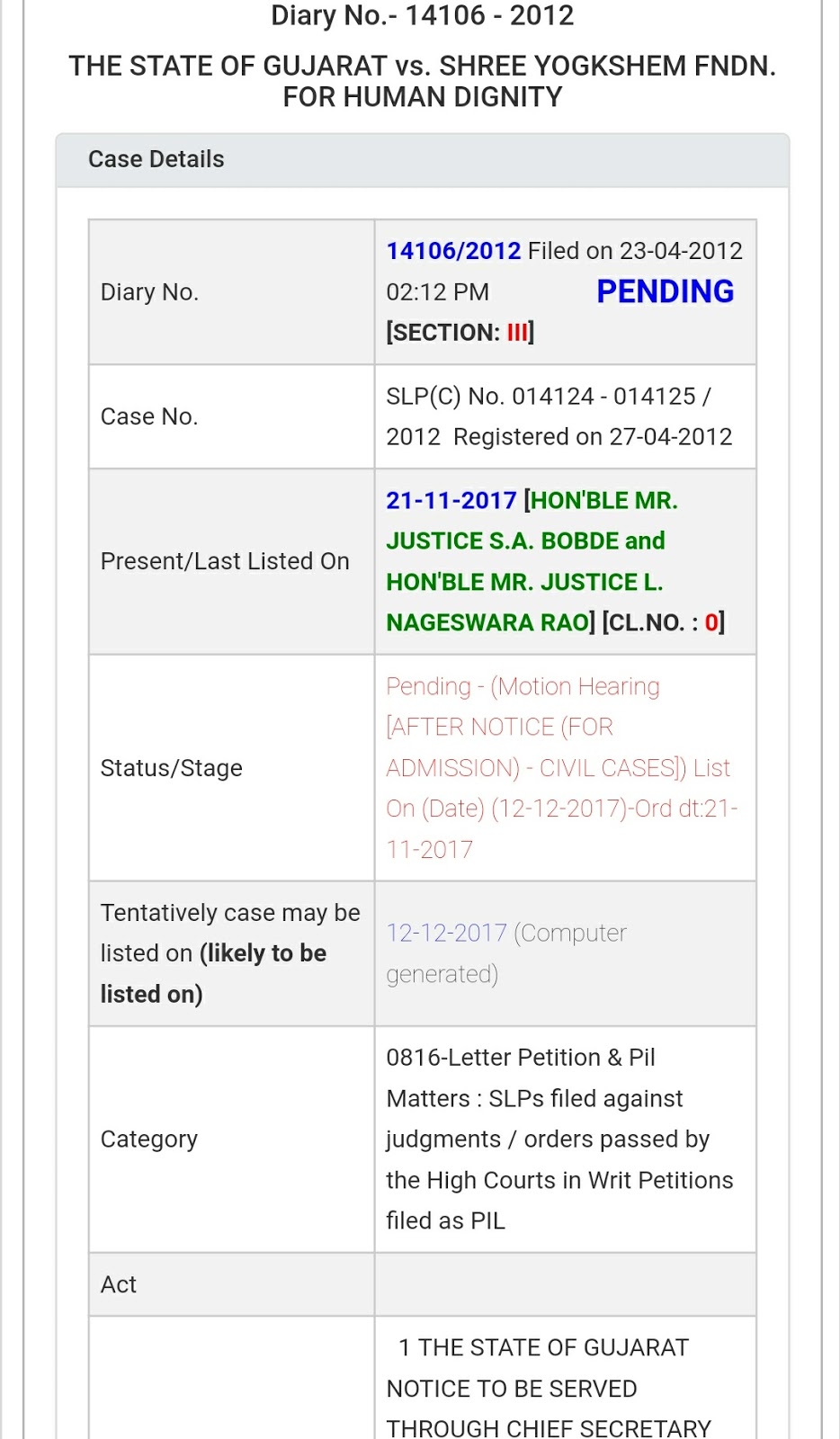 Diary No.- 14106 - 2012

THE STATE OF GUJARAT vs. SHREE YOGKSHEM FNDN. FOR HUMAN DIGNITY

Case Details

| | |
|---|---|
| Diary No. | 14106/2012 Filed on 23-04-2012 02:12 PM PENDING [SECTION: III] |
| Case No. | SLP(C) No. 014124 - 014125 / 2012 Registered on 27-04-2012 |
| Present/Last Listed On | 21-11-2017 [HON'BLE MR. JUSTICE S.A. BOBDE and HON'BLE MR. JUSTICE L. NAGESWARA RAO] [CL.NO. : 0] |
| Status/Stage | Pending - (Motion Hearing [AFTER NOTICE (FOR ADMISSION) - CIVIL CASES]) List On (Date) (12-12-2017)-Ord dt:21-11-2017 |
| Tentatively case may be listed on (likely to be listed on) | 12-12-2017 (Computer generated) |
| Category | 0816-Letter Petition & Pil Matters : SLPs filed against judgments / orders passed by the High Courts in Writ Petitions filed as PIL |
| Act | |
| | 1 THE STATE OF GUJARAT NOTICE TO BE SERVED THROUGH CHIEF SECRETARY |